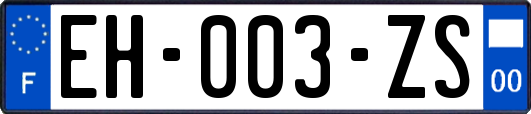 F
EH-003-ZS
00